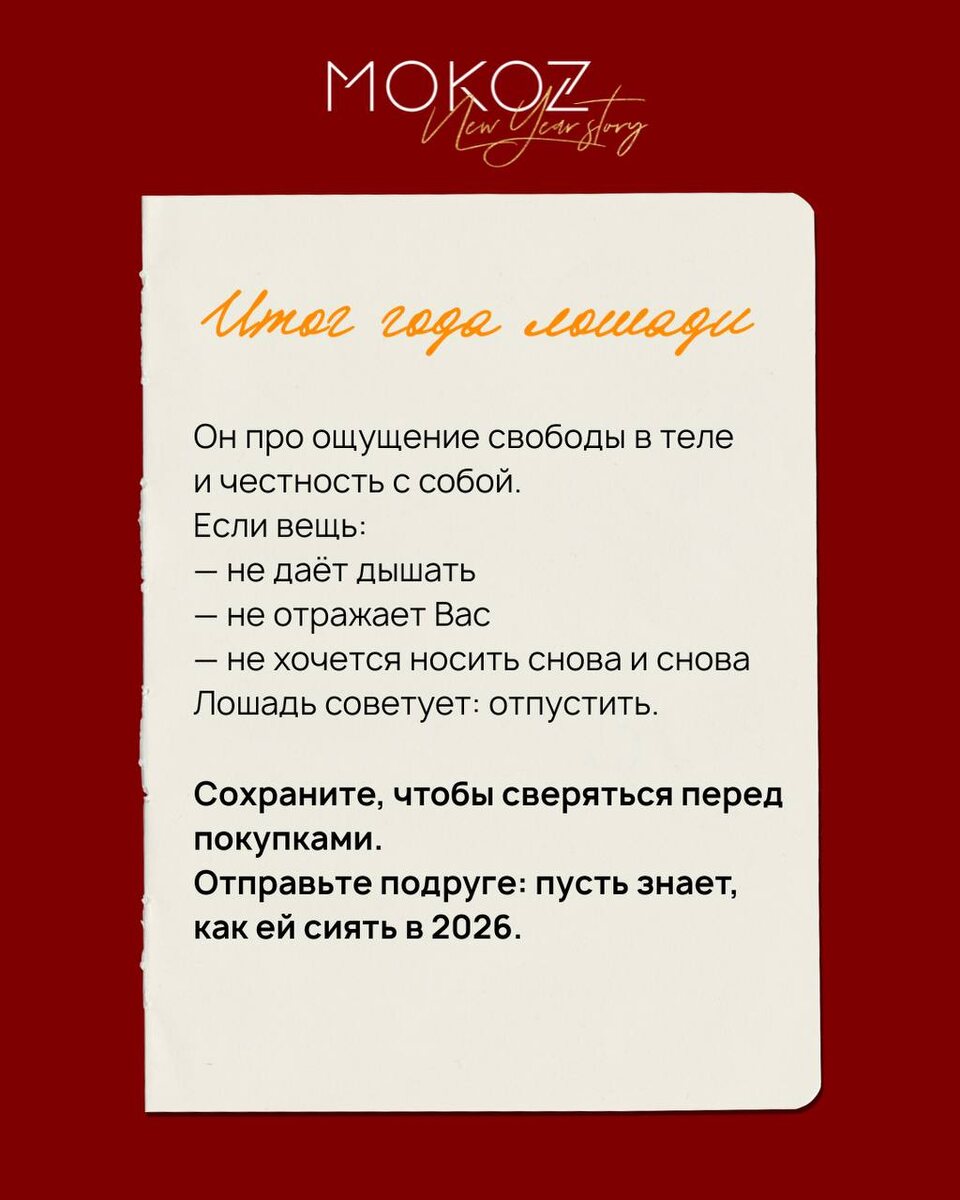 MOKOZ
New Year story

Итог года лошади

Он про ощущение свободы в теле и честность с собой.
Если вещь:
— не даёт дышать
— не отражает Вас
— не хочется носить снова и снова
Лошадь советует: отпустить.

Сохраните, чтобы сверяться перед покупками.
Отправьте подруге: пусть знает, как ей сиять в 2026.